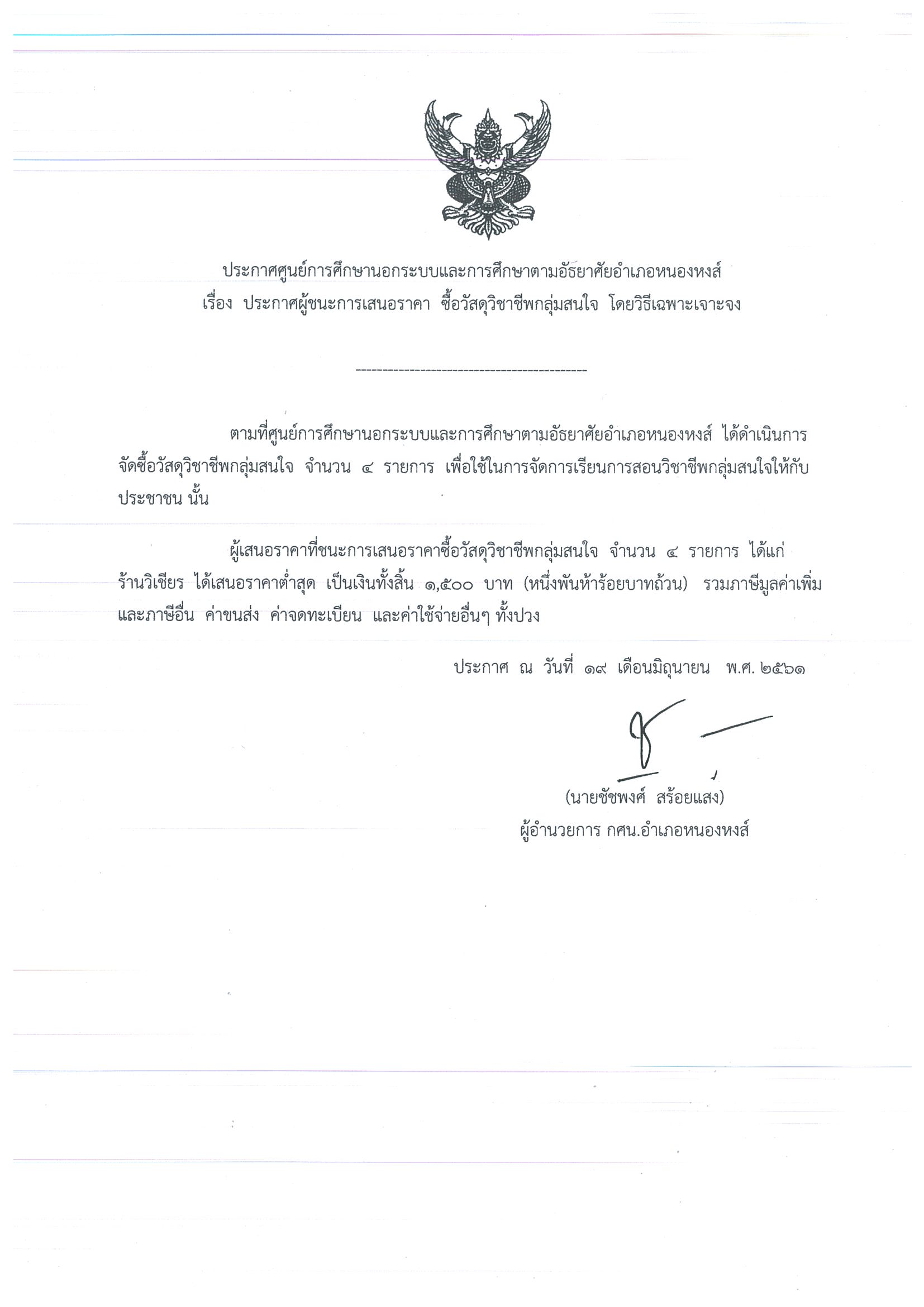 ประกาศศูนย์การศึกษานอกระบบและการศึกษาตามอัธยาศัยอำเภอหนองหงส์
เรื่อง ประกาศผู้ชนะการเสนอราคา ซื้อวัสดุวิชาชีพกลุ่มสนใจ โดยวิธีเฉพาะเจาะจง

--------------------------------------------

ตามที่ศูนย์การศึกษานอกระบบและการศึกษาตามอัธยาศัยอำเภอหนองหงส์ ได้ดำเนินการจัดซื้อวัสดุวิชาชีพกลุ่มสนใจ จำนวน ๔ รายการ เพื่อใช้ในการจัดการเรียนการสอนวิชาชีพกลุ่มสนใจให้กับประชาชน นั้น

ผู้เสนอราคาที่ชนะการเสนอราคาซื้อวัสดุวิชาชีพกลุ่มสนใจ จำนวน ๔ รายการ ได้แก่ ร้านวิเชียร ได้เสนอราคาต่ำสุด เป็นเงินทั้งสิ้น ๑,๕๐๐ บาท (หนึ่งพันห้าร้อยบาทถ้วน) รวมภาษีมูลค่าเพิ่มและภาษีอื่น ค่าขนส่ง ค่าจดทะเบียน และค่าใช้จ่ายอื่นๆ ทั้งปวง

ประกาศ ณ วันที่ ๑๙ เดือนมิถุนายน พ.ศ. ๒๕๖๑

(นายชัชพงศ์ สร้อยแสง)
ผู้อำนวยการ กศน.อำเภอหนองหงส์